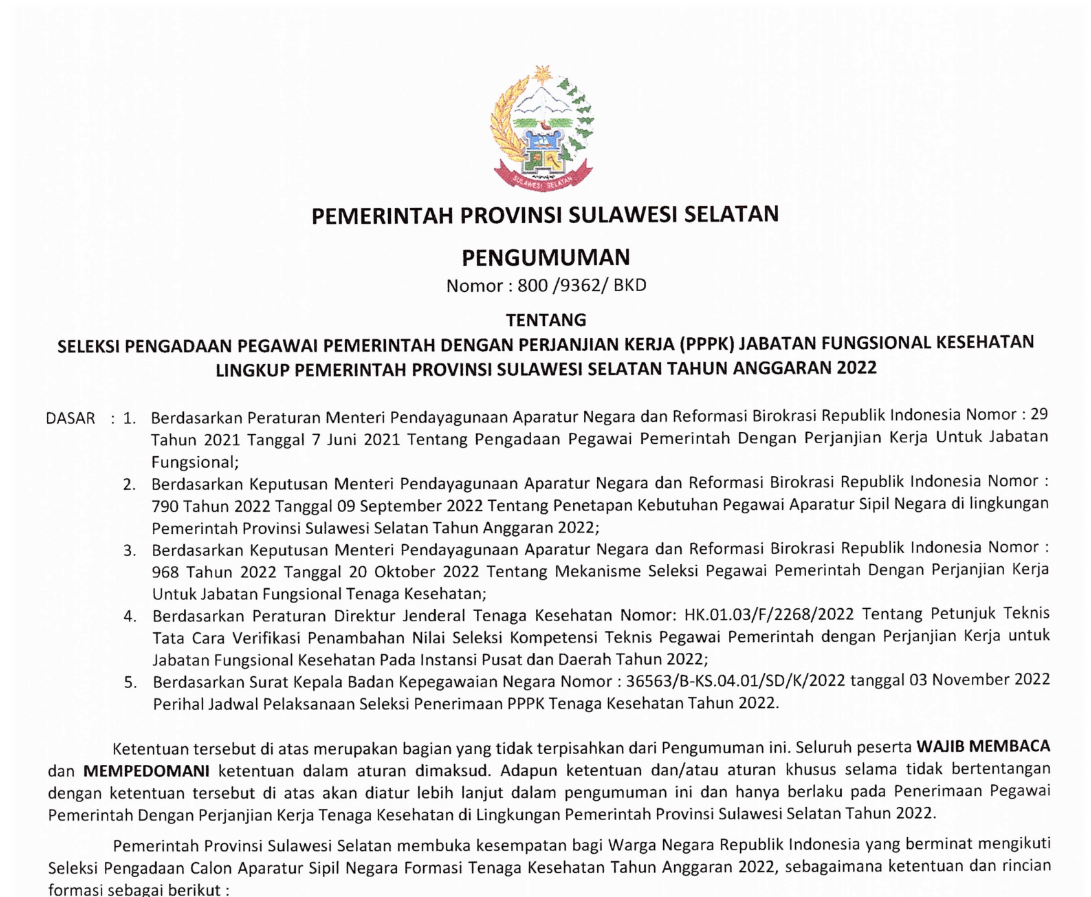 SULAWESI SELATAN

PEMERINTAH PROVINSI SULAWESI SELATAN

PENGUMUMAN

Nomor : 800 /9362/ BKD

TENTANG

SELEKSI PENGADAAN PEGAWAI PEMERINTAH DENGAN PERJANJIAN KERJA (PPPK) JABATAN FUNGSIONAL KESEHATAN LINGKUP PEMERINTAH PROVINSI SULAWESI SELATAN TAHUN ANGGARAN 2022

DASAR : 1. Berdasarkan Peraturan Menteri Pendayagunaan Aparatur Negara dan Reformasi Birokrasi Republik Indonesia Nomor : 29 Tahun 2021 Tanggal 7 Juni 2021 Tentang Pengadaan Pegawai Pemerintah Dengan Perjanjian Kerja Untuk Jabatan Fungsional;

2. Berdasarkan Keputusan Menteri Pendayagunaan Aparatur Negara dan Reformasi Birokrasi Republik Indonesia Nomor : 790 Tahun 2022 Tanggal 09 September 2022 Tentang Penetapan Kebutuhan Pegawai Aparatur Sipil Negara di lingkungan Pemerintah Provinsi Sulawesi Selatan Tahun Anggaran 2022;

3. Berdasarkan Keputusan Menteri Pendayagunaan Aparatur Negara dan Reformasi Birokrasi Republik Indonesia Nomor : 968 Tahun 2022 Tanggal 20 Oktober 2022 Tentang Mekanisme Seleksi Pegawai Pemerintah Dengan Perjanjian Kerja Untuk Jabatan Fungsional Tenaga Kesehatan;

4. Berdasarkan Peraturan Direktur Jenderal Tenaga Kesehatan Nomor: HK.01.03/F/2268/2022 Tentang Petunjuk Teknis Tata Cara Verifikasi Penambahan Nilai Seleksi Kompetensi Teknis Pegawai Pemerintah dengan Perjanjian Kerja untuk Jabatan Fungsional Kesehatan Pada Instansi Pusat dan Daerah Tahun 2022;

5. Berdasarkan Surat Kepala Badan Kepegawaian Negara Nomor : 36563/B-KS.04.01/SD/K/2022 tanggal 03 November 2022 Perihal Jadwal Pelaksanaan Seleksi Penerimaan PPPK Tenaga Kesehatan Tahun 2022.

Ketentuan tersebut di atas merupakan bagian yang tidak terpisahkan dari Pengumuman ini. Seluruh peserta WAJIB MEMBACA dan MEMPEDOMANI ketentuan dalam aturan dimaksud. Adapun ketentuan dan/atau aturan khusus selama tidak bertentangan dengan ketentuan tersebut di atas akan diatur lebih lanjut dalam pengumuman ini dan hanya berlaku pada Penerimaan Pegawai Pemerintah Dengan Perjanjian Kerja Tenaga Kesehatan di Lingkungan Pemerintah Provinsi Sulawesi Selatan Tahun 2022.

Pemerintah Provinsi Sulawesi Selatan membuka kesempatan bagi Warga Negara Republik Indonesia yang berminat mengikuti Seleksi Pengadaan Calon Aparatur Sipil Negara Formasi Tenaga Kesehatan Tahun Anggaran 2022, sebagaimana ketentuan dan rincian formasi sebagai berikut :